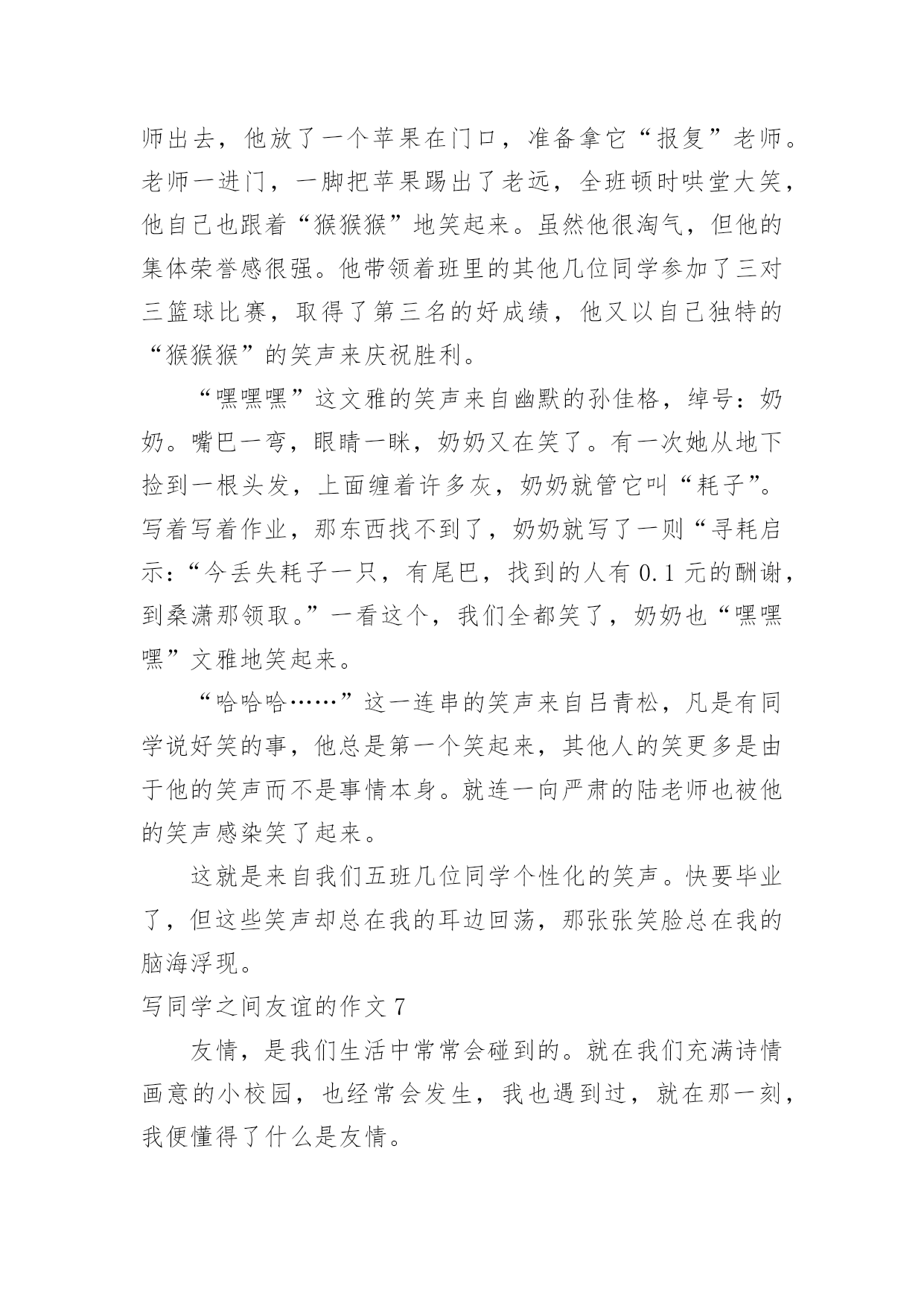 师出去，他放了一个苹果在门口，准备拿它“报复”老师。老师一进门，一脚把苹果踢出了老远，全班顿时哄堂大笑，他自己也跟着“猴猴猴”地笑起来。虽然他很淘气，但他的集体荣誉感很强。他带领着班里的其他几位同学参加了三对三篮球比赛，取得了第三名的好成绩，他又以自己独特的“猴猴猴”的笑声来庆祝胜利。

“嘿嘿嘿”这文雅的笑声来自幽默的孙佳格，绰号：奶奶。嘴巴一弯，眼睛一眯，奶奶又在笑了。有一次她从地下捡到一根头发，上面缠着许多灰，奶奶就管它叫“耗子”。写着写着作业，那东西找不到了，奶奶就写了一则“寻耗启示：“今丢失耗子一只，有尾巴，找到的人有 0.1 元的酬谢，到桑潇那领取。”一看这个，我们全都笑了，奶奶也“嘿嘿嘿”文雅地笑起来。

“哈哈哈……”这一连串的笑声来自吕青松，凡是有同学说好笑的事，他总是第一个笑起来，其他人的笑更多是由于他的笑声而不是事情本身。就连一向严肃的陆老师也被他的笑声感染笑了起来。

这就是来自我们五班几位同学个性化的笑声。快要毕业了，但这些笑声却总在我的耳边回荡，那张张笑脸总在我的脑海浮现。

写同学之间友谊的作文 7

友情，是我们生活中常常会碰到的。就在我们充满诗情画意的小校园，也经常会发生，我也遇到过，就在那一刻，我便懂得了什么是友情。